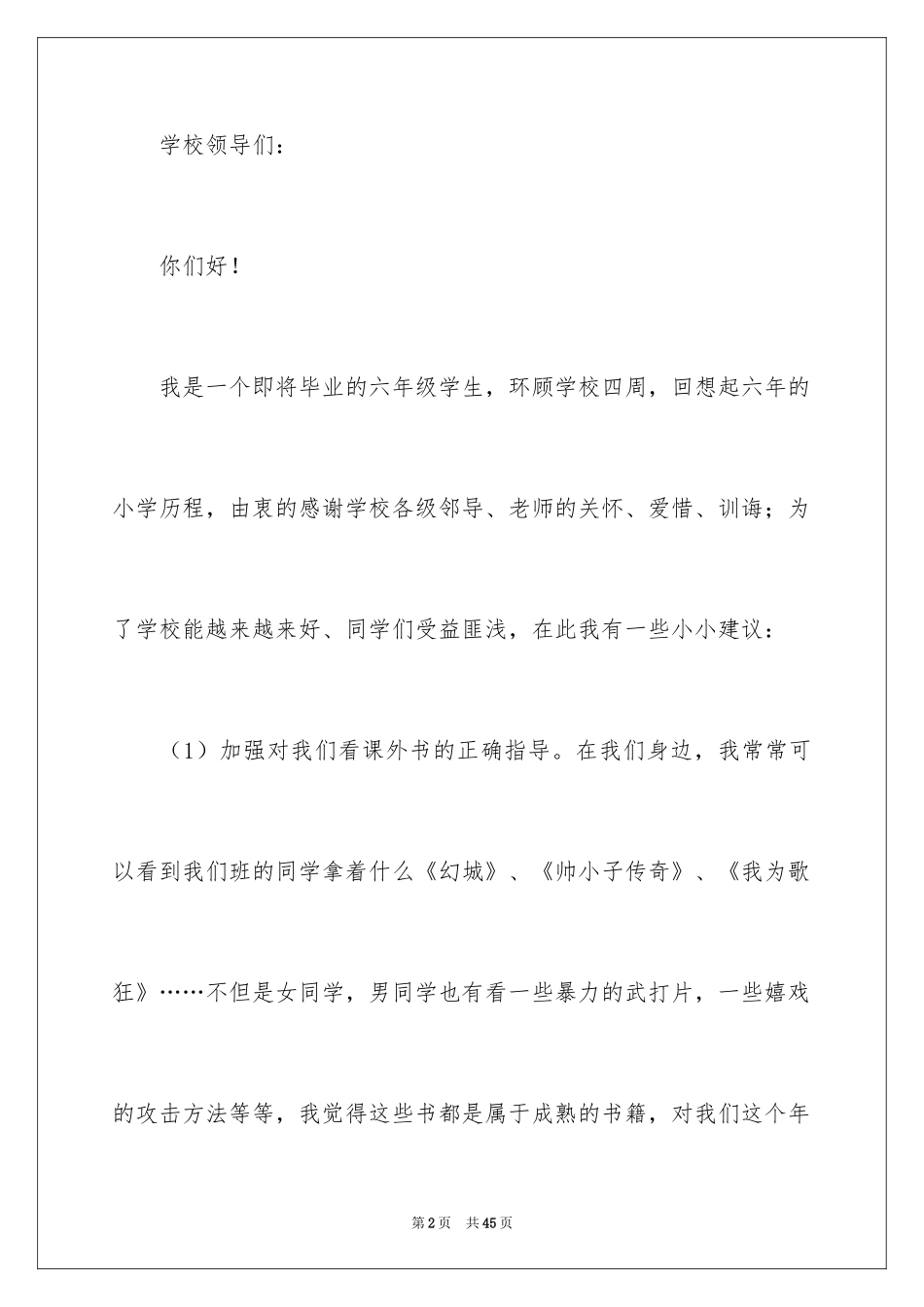 学校领导们：

你们好！

我是一个即将毕业的六年级学生，环顾学校四周，回想起六年的小学历程，由衷的感谢学校各级邻导、老师的关怀、爱惜、训诲；为了学校能越来越来好、同学们受益匪浅，在此我有一些小小建议：

（1）加强对我们看课外书的正确指导。在我们身边，我常常可以看到我们班的同学拿着什么《幻城》、《帅小子传奇》、《我为歌狂》……不但是女同学，男同学也有看一些暴力的武打片，一些嬉戏的攻击方法等等，我觉得这些书都是属于成熟的书籍，对我们这个年

第2页 共45页